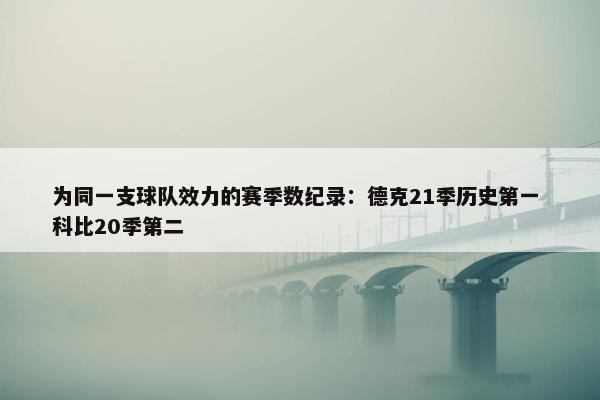 为同一支球队效力的赛季数纪录：德克21季历史第一 科比20季第二